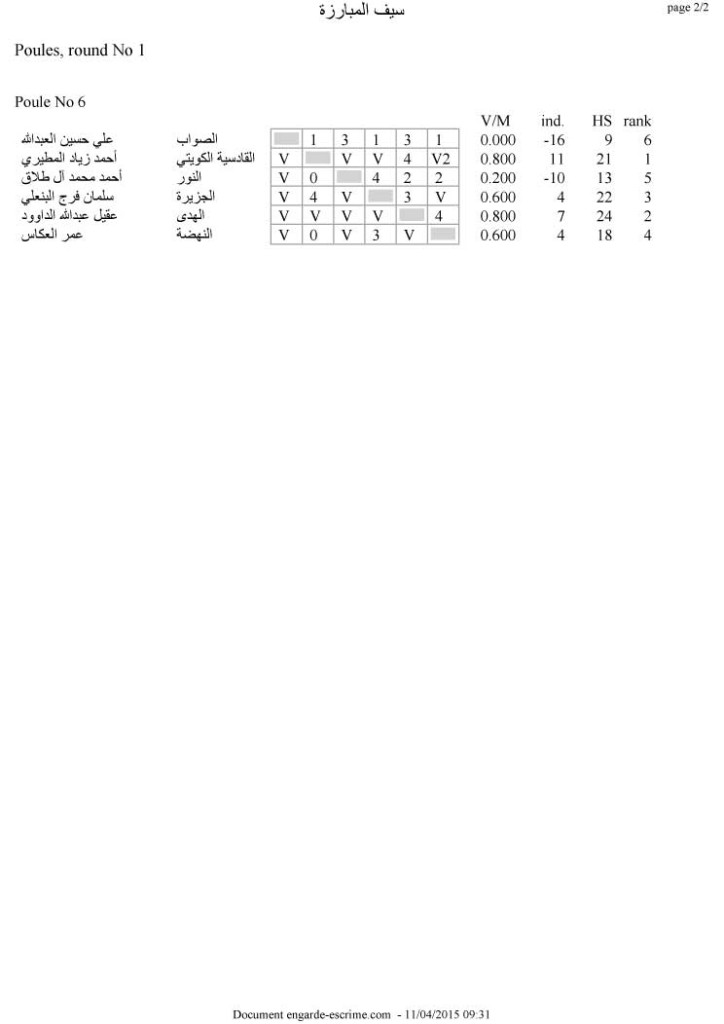 سيف المبارزة

page 2/2

Poules, round No 1

Poule No 6

| | | | | | | | | V/M | ind. | HS | rank |
|---|---|---|---|---|---|---|---|---|---|---|---|
| علي حسين العبدالله | الصواب | | 1 | 3 | 1 | 3 | 1 | 0.000 | -16 | 9 | 6 |
| أحمد زياد المطيري | القادسية الكويتي | V | | V | V | 4 | V2 | 0.800 | 11 | 21 | 1 |
| أحمد محمد آل طلاق | النور | V | 0 | | 4 | 2 | 2 | 0.200 | -10 | 13 | 5 |
| سلمان فرج البنعلي | الجزيرة | V | 4 | V | | 3 | V | 0.600 | 4 | 22 | 3 |
| عقيل عبدالله الداوود | الهدى | V | V | V | V | | 4 | 0.800 | 7 | 24 | 2 |
| عمر العكاس | النهضة | V | 0 | V | 3 | V | | 0.600 | 4 | 18 | 4 |

Document engarde-escrime.com - 11/04/2015 09:31